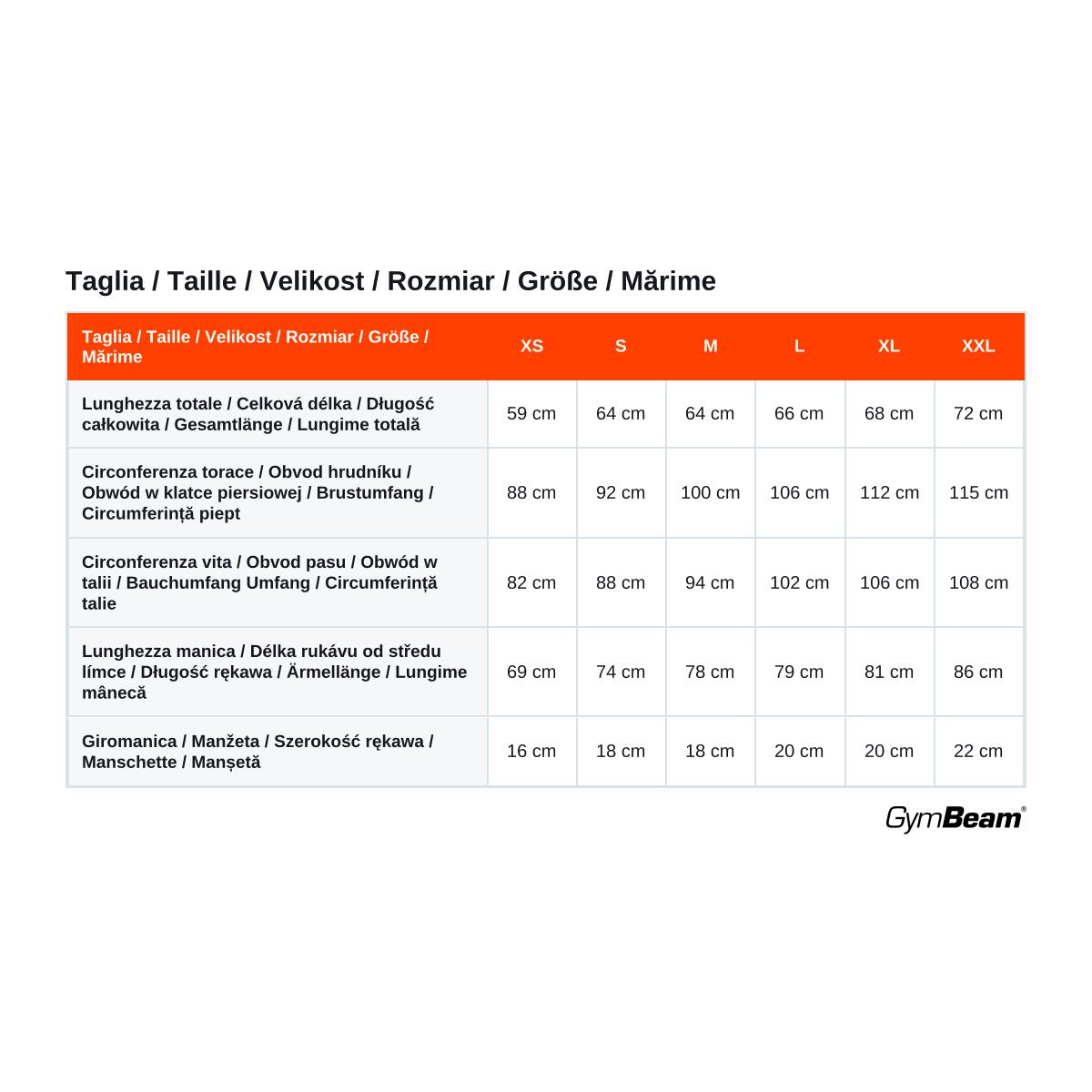 Taglia / Taille / Velikost / Rozmiar / Größe / Mărime

| Taglia / Taille / Velikost / Rozmiar / Größe / Mărime | XS | S | M | L | XL | XXL |
|---|---|---|---|---|---|---|
| Lunghezza totale / Celková délka / Długość całkowita / Gesamtlänge / Lungime totală | 59 cm | 64 cm | 64 cm | 66 cm | 68 cm | 72 cm |
| Circonferenza torace / Obvod hrudníku / Obwód w klatce piersiowej / Brustumfang / Circumferință piept | 88 cm | 92 cm | 100 cm | 106 cm | 112 cm | 115 cm |
| Circonferenza vita / Obvod pasu / Obwód w talii / Bauchumfang Umfang / Circumferință talie | 82 cm | 88 cm | 94 cm | 102 cm | 106 cm | 108 cm |
| Lunghezza manica / Délka rukávu od středu límce / Długość rękawa / Ärmellänge / Lungime mânecă | 69 cm | 74 cm | 78 cm | 79 cm | 81 cm | 86 cm |
| Giromanica / Manžeta / Szerokość rękawa / Manschette / Manșetă | 16 cm | 18 cm | 18 cm | 20 cm | 20 cm | 22 cm |

GymBeam®